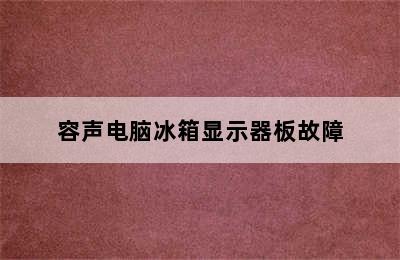 容声电脑冰箱显示器板故障